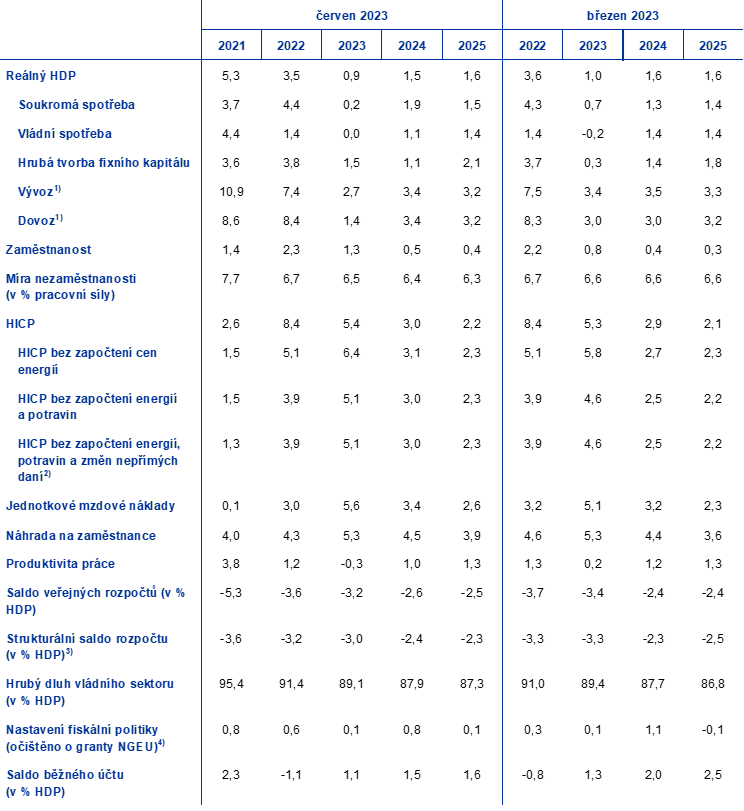 | | červen 2023 | | | | | březen 2023 | | | |
|---|---|---|---|---|---|---|---|---|---|
| | 2021 | 2022 | 2023 | 2024 | 2025 | 2022 | 2023 | 2024 | 2025 |
| Reálný HDP | 5,3 | 3,5 | 0,9 | 1,5 | 1,6 | 3,6 | 1,0 | 1,6 | 1,6 |
| Soukromá spotřeba | 3,7 | 4,4 | 0,2 | 1,9 | 1,5 | 4,3 | 0,7 | 1,3 | 1,4 |
| Vládní spotřeba | 4,4 | 1,4 | 0,0 | 1,1 | 1,4 | 1,4 | -0,2 | 1,4 | 1,4 |
| Hrubá tvorba fixního kapitálu | 3,6 | 3,8 | 1,5 | 1,1 | 2,1 | 3,7 | 0,3 | 1,4 | 1,8 |
| Vývoz$^{1)}$ | 10,9 | 7,4 | 2,7 | 3,4 | 3,2 | 7,5 | 3,4 | 3,5 | 3,3 |
| Dovoz$^{1)}$ | 8,6 | 8,4 | 1,4 | 3,4 | 3,2 | 8,3 | 3,0 | 3,0 | 3,2 |
| Zaměstnanost | 1,4 | 2,3 | 1,3 | 0,5 | 0,4 | 2,2 | 0,8 | 0,4 | 0,3 |
| Míra nezaměstnanosti (v % pracovní síly) | 7,7 | 6,7 | 6,5 | 6,4 | 6,3 | 6,7 | 6,6 | 6,6 | 6,6 |
| HICP | 2,6 | 8,4 | 5,4 | 3,0 | 2,2 | 8,4 | 5,3 | 2,9 | 2,1 |
| HICP bez započtení cen energií | 1,5 | 5,1 | 6,4 | 3,1 | 2,3 | 5,1 | 5,8 | 2,7 | 2,3 |
| HICP bez započtení energií a potravin | 1,5 | 3,9 | 5,1 | 3,0 | 2,3 | 3,9 | 4,6 | 2,5 | 2,2 |
| HICP bez započtení energií, potravin a změn nepřímých daní$^{2)}$ | 1,3 | 3,9 | 5,1 | 3,0 | 2,3 | 3,9 | 4,6 | 2,5 | 2,2 |
| Jednotkové mzdové náklady | 0,1 | 3,0 | 5,6 | 3,4 | 2,6 | 3,2 | 5,1 | 3,2 | 2,3 |
| Náhrada na zaměstnance | 4,0 | 4,3 | 5,3 | 4,5 | 3,9 | 4,6 | 5,3 | 4,4 | 3,6 |
| Produktivita práce | 3,8 | 1,2 | -0,3 | 1,0 | 1,3 | 1,3 | 0,2 | 1,2 | 1,3 |
| Saldo veřejných rozpočtů (v % HDP) | -5,3 | -3,6 | -3,2 | -2,6 | -2,5 | -3,7 | -3,4 | -2,4 | -2,4 |
| Strukturální saldo rozpočtu (v % HDP)$^{3)}$ | -3,6 | -3,2 | -3,0 | -2,4 | -2,3 | -3,3 | -3,3 | -2,3 | -2,5 |
| Hrubý dluh vládního sektoru (v % HDP) | 95,4 | 91,4 | 89,1 | 87,9 | 87,3 | 91,0 | 89,4 | 87,7 | 86,8 |
| Nastavení fiskální politiky (očištěno o granty NGEU)$^{4)}$ | 0,8 | 0,6 | 0,1 | 0,8 | 0,1 | 0,3 | 0,1 | 1,1 | -0,1 |
| Saldo běžného účtu (v % HDP) | 2,3 | -1,1 | 1,1 | 1,5 | 1,6 | -0,8 | 1,3 | 2,0 | 2,5 |